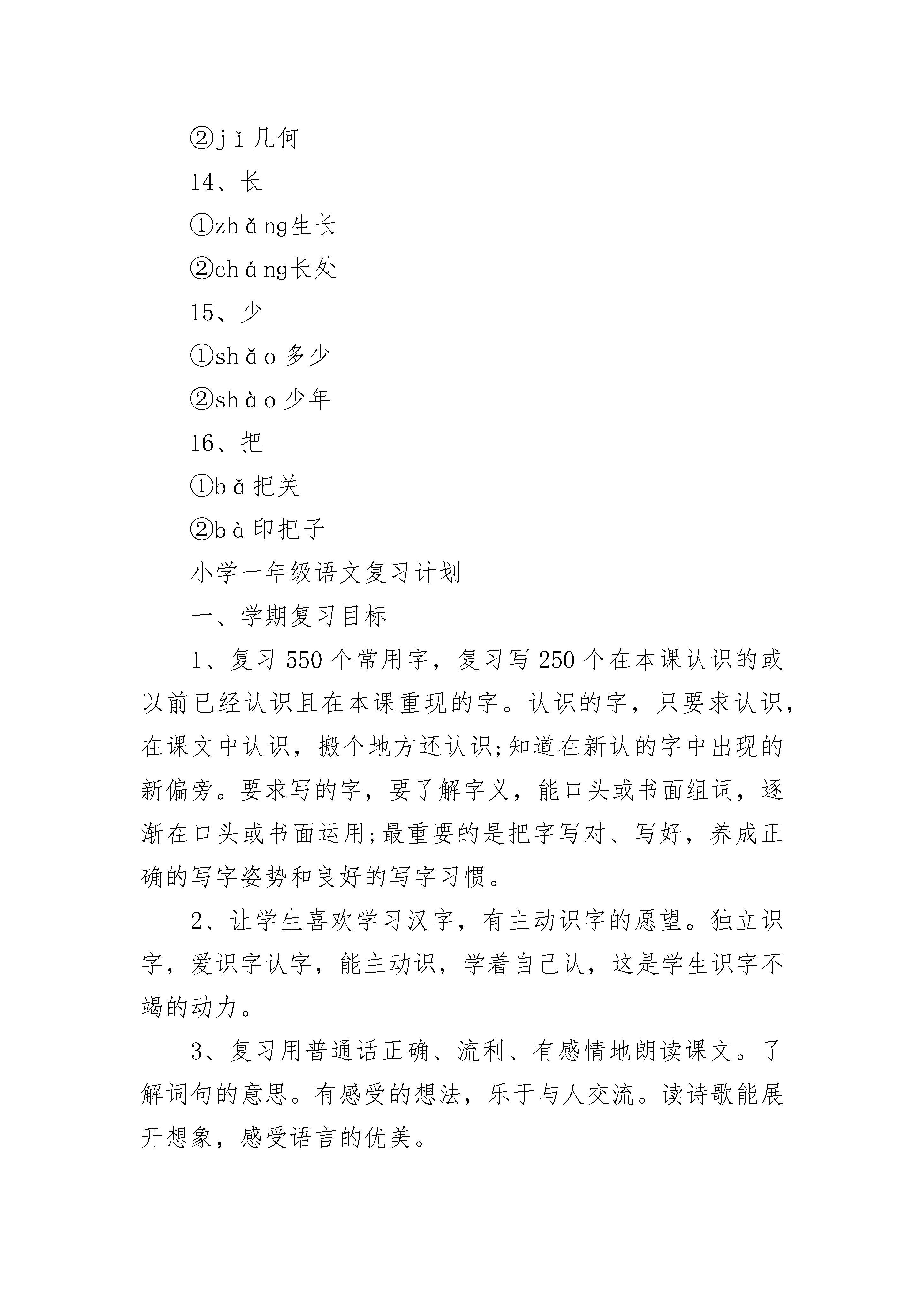 ②jǐ几何

14、长

①zhǎng生长

②cháng长处

15、少

①shǎo多少

②shào少年

16、把

①bǎ把关

②bà印把子

小学一年级语文复习计划

一、学期复习目标

1、复习550个常用字，复习写250个在本课认识的或以前已经认识且在本课重现的字。认识的字，只要求认识，在课文中认识，搬个地方还认识;知道在新认的字中出现的新偏旁。要求写的字，要了解字义，能口头或书面组词，逐渐在口头或书面运用;最重要的是把字写对、写好，养成正确的写字姿势和良好的写字习惯。

2、让学生喜欢学习汉字，有主动识字的愿望。独立识字，爱识字认字，能主动识，学着自己认，这是学生识字不竭的动力。

3、复习用普通话正确、流利、有感情地朗读课文。了解词句的意思。有感受的想法，乐于与人交流。读诗歌能展开想象，感受语言的优美。